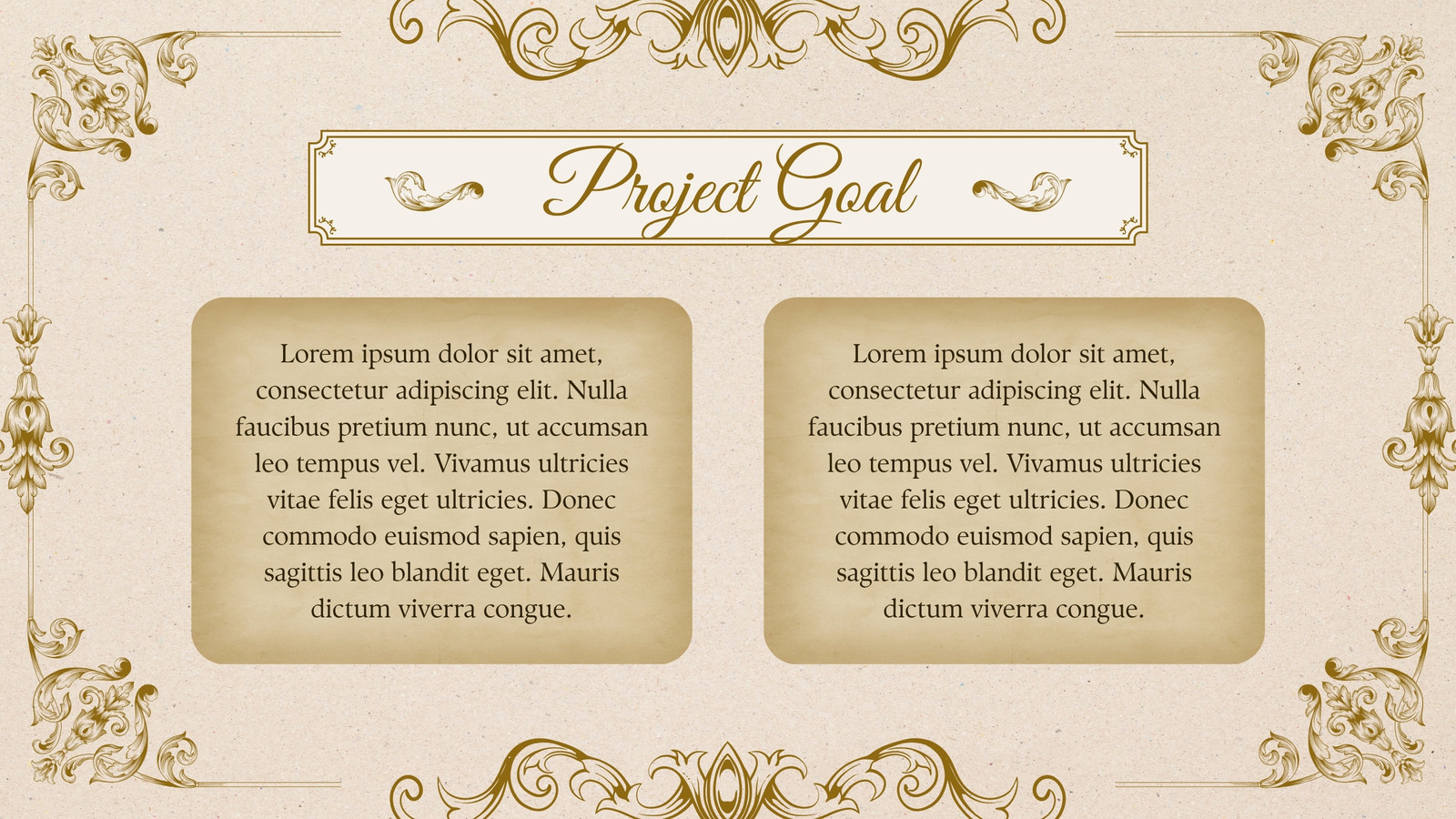 Project Goal

Lorem ipsum dolor sit amet, consectetur adipiscing elit. Nulla faucibus pretium nunc, ut accumsan leo tempus vel. Vivamus ultricies vitae felis eget ultricies. Donec commodo euismod sapien, quis sagittis leo blandit eget. Mauris dictum viverra congue.

Lorem ipsum dolor sit amet, consectetur adipiscing elit. Nulla faucibus pretium nunc, ut accumsan leo tempus vel. Vivamus ultricies vitae felis eget ultricies. Donec commodo euismod sapien, quis sagittis leo blandit eget. Mauris dictum viverra congue.